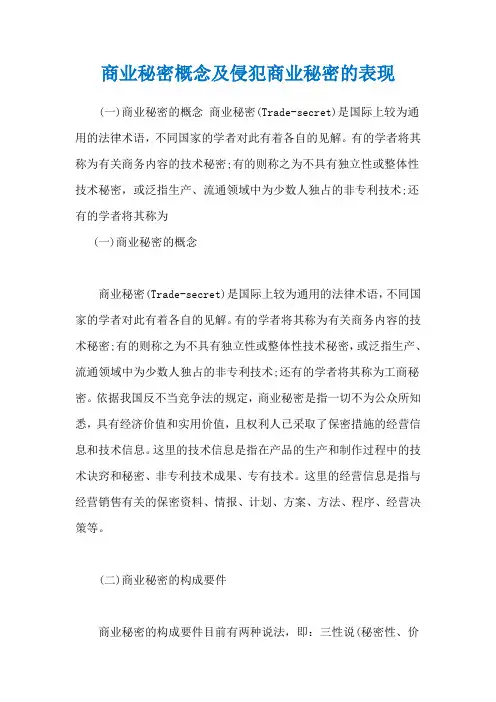 商业秘密概念及侵犯商业秘密的表现

(一)商业秘密的概念 商业秘密(Trade-secret)是国际上较为通用的法律术语，不同国家的学者对此有着各自的见解。有的学者将其称为有关商务内容的技术秘密;有的则称之为不具有独立性或整体性技术秘密，或泛指生产、流通领域中为少数人独占的非专利技术;还有的学者将其称为

(一)商业秘密的概念

商业秘密(Trade-secret)是国际上较为通用的法律术语，不同国家的学者对此有着各自的见解。有的学者将其称为有关商务内容的技术秘密;有的则称之为不具有独立性或整体性技术秘密，或泛指生产、流通领域中为少数人独占的非专利技术;还有的学者将其称为工商秘密。依据我国反不当竞争法的规定，商业秘密是指一切不为公众所知悉，具有经济价值和实用价值，且权利人已采取了保密措施的经营信息和技术信息。这里的技术信息是指在产品的生产和制作过程中的技术诀窍和秘密、非专利技术成果、专有技术。这里的经营信息是指与经营销售有关的保密资料、情报、计划、方案、方法、程序、经营决策等。

(二)商业秘密的构成要件

商业秘密的构成要件目前有两种说法，即：三性说(秘密性、价